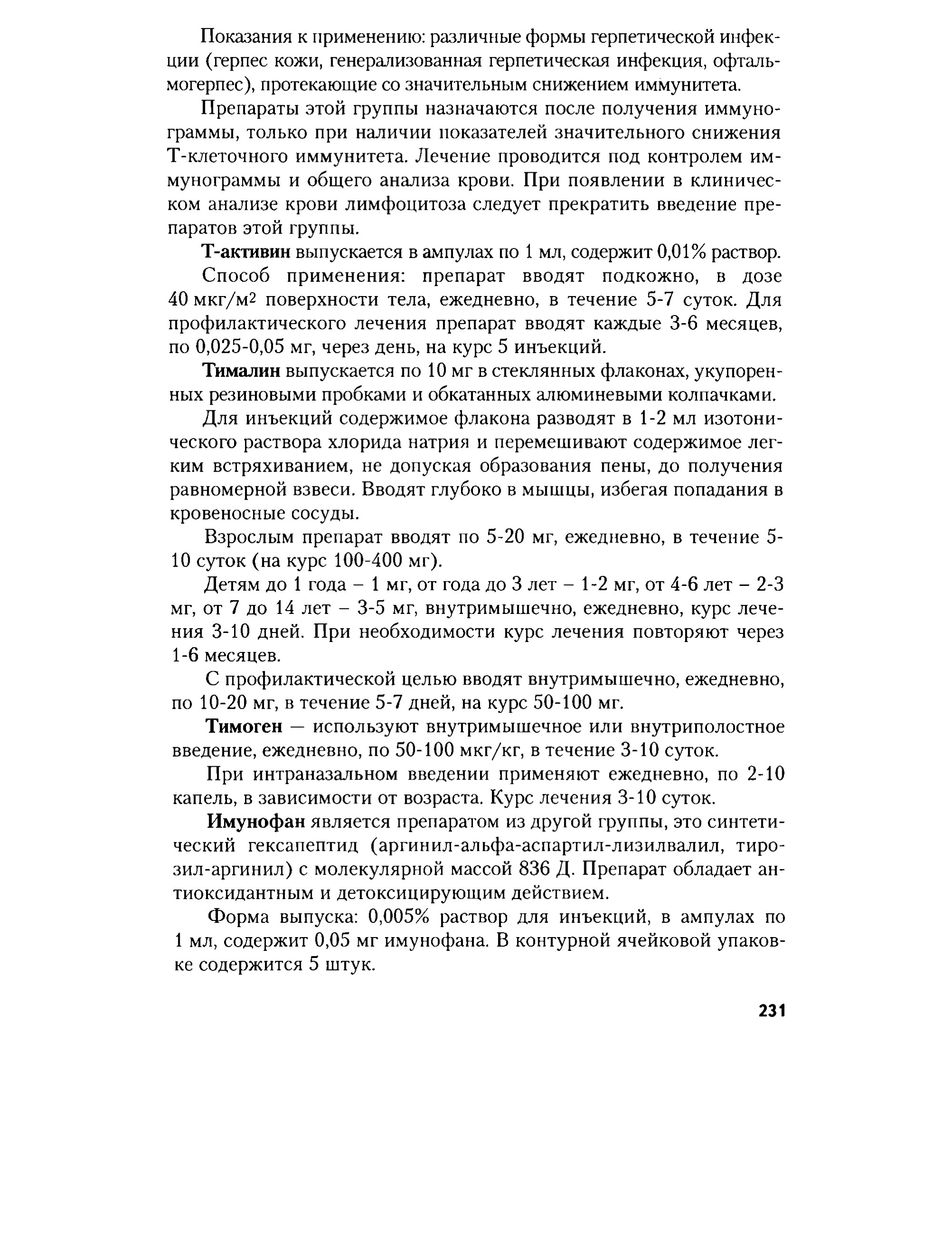 Показания к применению: различные формы герпетической инфекции (герпес кожи, генерализованная герпетическая инфекция, офтальмогерпес), протекающие со значительным снижением иммунитета.

Препараты этой группы назначаются после получения иммунограммы, только при наличии показателей значительного снижения Т-клеточного иммунитета. Лечение проводится под контролем иммунограммы и общего анализа крови. При появлении в клиническом анализе крови лимфоцитоза следует прекратить введение препаратов этой группы.

Т-активин выпускается в ампулах по 1 мл, содержит 0,01% раствор.

Способ применения: препарат вводят подкожно, в дозе 40 мкг/м$^2$ поверхности тела, ежедневно, в течение 5-7 суток. Для профилактического лечения препарат вводят каждые 3-6 месяцев, по 0,025-0,05 мг, через день, на курс 5 инъекций.

Тималин выпускается по 10 мг в стеклянных флаконах, укупоренных резиновыми пробками и обкатанных алюминевыми колпачками.

Для инъекций содержимое флакона разводят в 1-2 мл изотонического раствора хлорида натрия и перемешивают содержимое легким встряхиванием, не допуская образования пены, до получения равномерной взвеси. Вводят глубоко в мышцы, избегая попадания в кровеносные сосуды.

Взрослым препарат вводят по 5-20 мг, ежедневно, в течение 5-10 суток (на курс 100-400 мг).

Детям до 1 года – 1 мг, от года до 3 лет – 1-2 мг, от 4-6 лет – 2-3 мг, от 7 до 14 лет – 3-5 мг, внутримышечно, ежедневно, курс лечения 3-10 дней. При необходимости курс лечения повторяют через 1-6 месяцев.

С профилактической целью вводят внутримышечно, ежедневно, по 10-20 мг, в течение 5-7 дней, на курс 50-100 мг.

Тимоген — используют внутримышечное или внутриполостное введение, ежедневно, по 50-100 мкг/кг, в течение 3-10 суток.

При интраназальном введении применяют ежедневно, по 2-10 капель, в зависимости от возраста. Курс лечения 3-10 суток.

Имунофан является препаратом из другой группы, это синтетический гексапептид (аргинил-альфа-аспартил-лизилвалил, тирозил-аргинил) с молекулярной массой 836 Д. Препарат обладает антиоксидантным и детоксицирующим действием.

Форма выпуска: 0,005% раствор для инъекций, в ампулах по 1 мл, содержит 0,05 мг имунофана. В контурной ячейковой упаковке содержится 5 штук.

231